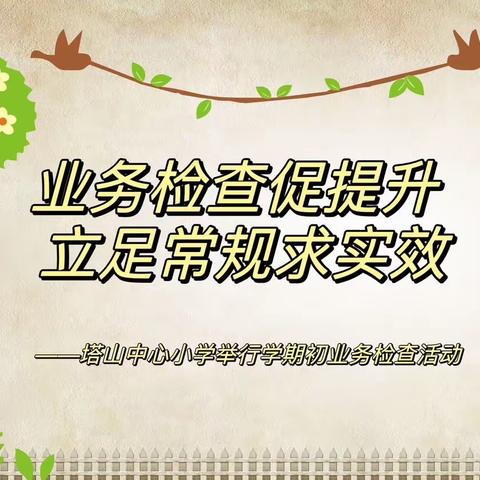 业务检查促提升
立足常规求实效

——塔山中心小学举行学期初业务检查活动